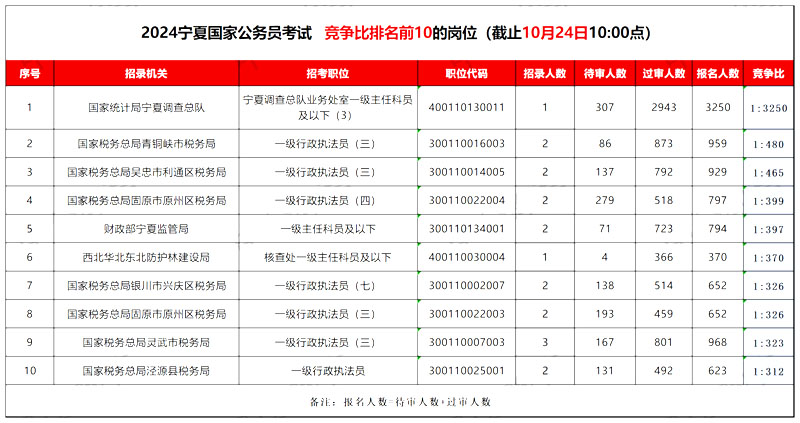 2024宁夏国家公务员考试 竞争比排名前10的岗位（截止10月24日10:00点）

| 序号 | 招录机关 | 招考职位 | 职位代码 | 招录人数 | 待审人数 | 过审人数 | 报名人数 | 竞争比 |
|---|---|---|---|---|---|---|---|---|
| 1 | 国家统计局宁夏调查总队 | 宁夏调查总队业务处室一级主任科员及以下（3） | 400110130011 | 1 | 307 | 2943 | 3250 | 1:3250 |
| 2 | 国家税务总局青铜峡市税务局 | 一级行政执法员（三） | 300110016003 | 2 | 86 | 873 | 959 | 1:480 |
| 3 | 国家税务总局吴忠市利通区税务局 | 一级行政执法员（三） | 300110014005 | 2 | 137 | 792 | 929 | 1:465 |
| 4 | 国家税务总局固原市原州区税务局 | 一级行政执法员（四） | 300110022004 | 2 | 279 | 518 | 797 | 1:399 |
| 5 | 财政部宁夏监管局 | 一级主任科员及以下 | 300110134001 | 2 | 71 | 723 | 794 | 1:397 |
| 6 | 西北华北东北防护林建设局 | 核查处一级主任科员及以下 | 400110030004 | 1 | 4 | 366 | 370 | 1:370 |
| 7 | 国家税务总局银川市兴庆区税务局 | 一级行政执法员（七） | 300110002007 | 2 | 138 | 514 | 652 | 1:326 |
| 8 | 国家税务总局固原市原州区税务局 | 一级行政执法员（三） | 300110022003 | 2 | 193 | 459 | 652 | 1:326 |
| 9 | 国家税务总局灵武市税务局 | 一级行政执法员（三） | 300110007003 | 3 | 167 | 801 | 968 | 1:323 |
| 10 | 国家税务总局泾源县税务局 | 一级行政执法员 | 300110025001 | 2 | 131 | 492 | 623 | 1:312 |

备注：报名人数=待审人数+过审人数